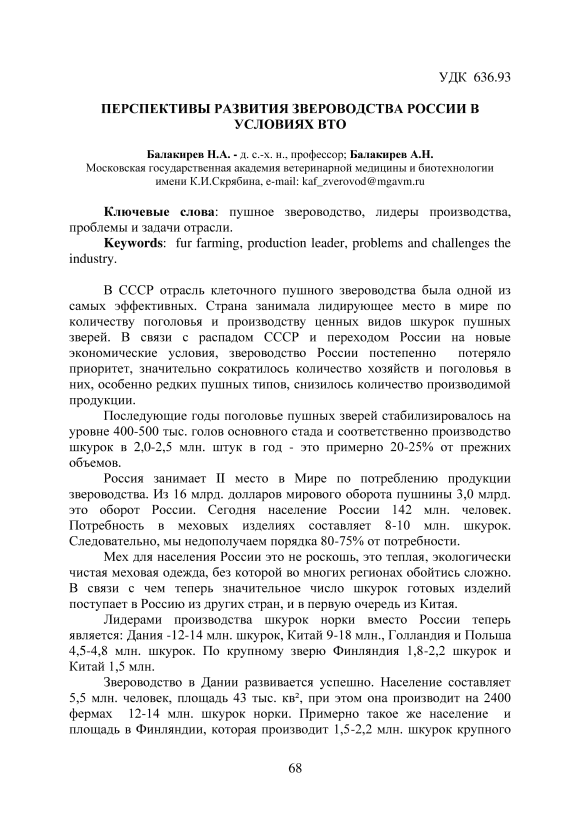 УДК 636.93

ПЕРСПЕКТИВЫ РАЗВИТИЯ ЗВЕРОВОДСТВА РОССИИ В УСЛОВИЯХ ВТО

Балакирев Н.А. - д. с.-х. н., профессор; Балакирев А.Н.
Московская государственная академия ветеринарной медицины и биотехнологии имени К.И.Скрябина, e-mail: kaf_zverovod@mgavm.ru

Ключевые слова: пушное звероводство, лидеры производства, проблемы и задачи отрасли.
Keywords: fur farming, production leader, problems and challenges the industry.

В СССР отрасль клеточного пушного звероводства была одной из самых эффективных. Страна занимала лидирующее место в мире по количеству поголовья и производству ценных видов шкурок пушных зверей. В связи с распадом СССР и переходом России на новые экономические условия, звероводство России постепенно потеряло приоритет, значительно сократилось количество хозяйств и поголовья в них, особенно редких пушных типов, снизилось количество производимой продукции.

Последующие годы поголовье пушных зверей стабилизировалось на уровне 400-500 тыс. голов основного стада и соответственно производство шкурок в 2,0-2,5 млн. штук в год - это примерно 20-25% от прежних объемов.

Россия занимает II место в Мире по потреблению продукции звероводства. Из 16 млрд. долларов мирового оборота пушнины 3,0 млрд. это оборот России. Сегодня население России 142 млн. человек. Потребность в меховых изделиях составляет 8-10 млн. шкурок. Следовательно, мы недополучаем порядка 80-75% от потребности.

Мех для населения России это не роскошь, это теплая, экологически чистая меховая одежда, без которой во многих регионах обойтись сложно. В связи с чем теперь значительное число шкурок готовых изделий поступает в Россию из других стран, и в первую очередь из Китая.

Лидерами производства шкурок норки вместо России теперь является: Дания -12-14 млн. шкурок, Китай 9-18 млн., Голландия и Польша 4,5-4,8 млн. шкурок. По крупному зверю Финляндия 1,8-2,2 шкурок и Китай 1,5 млн.

Звероводство в Дании развивается успешно. Население составляет 5,5 млн. человек, площадь 43 тыс. кв², при этом она производит на 2400 фермах 12-14 млн. шкурок норки. Примерно такое же население и площадь в Финляндии, которая производит 1,5-2,2 млн. шкурок крупного

68